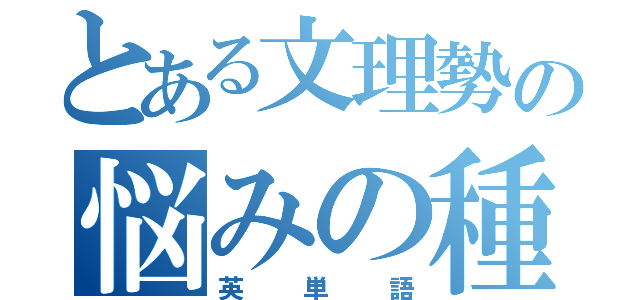 とある文理勢の
悩みの種
英単語